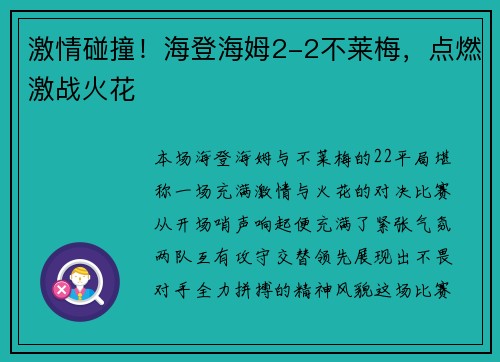 激情碰撞！海登海姆2-2不莱梅，点燃激战火花

本场海登海姆与不莱梅的22平局堪称一场充满激情与火花的对决比赛从开场哨声响起便充满了紧张气氛两队互有攻守交替领先展现出不畏对手全力拼搏的精神风貌这场比赛